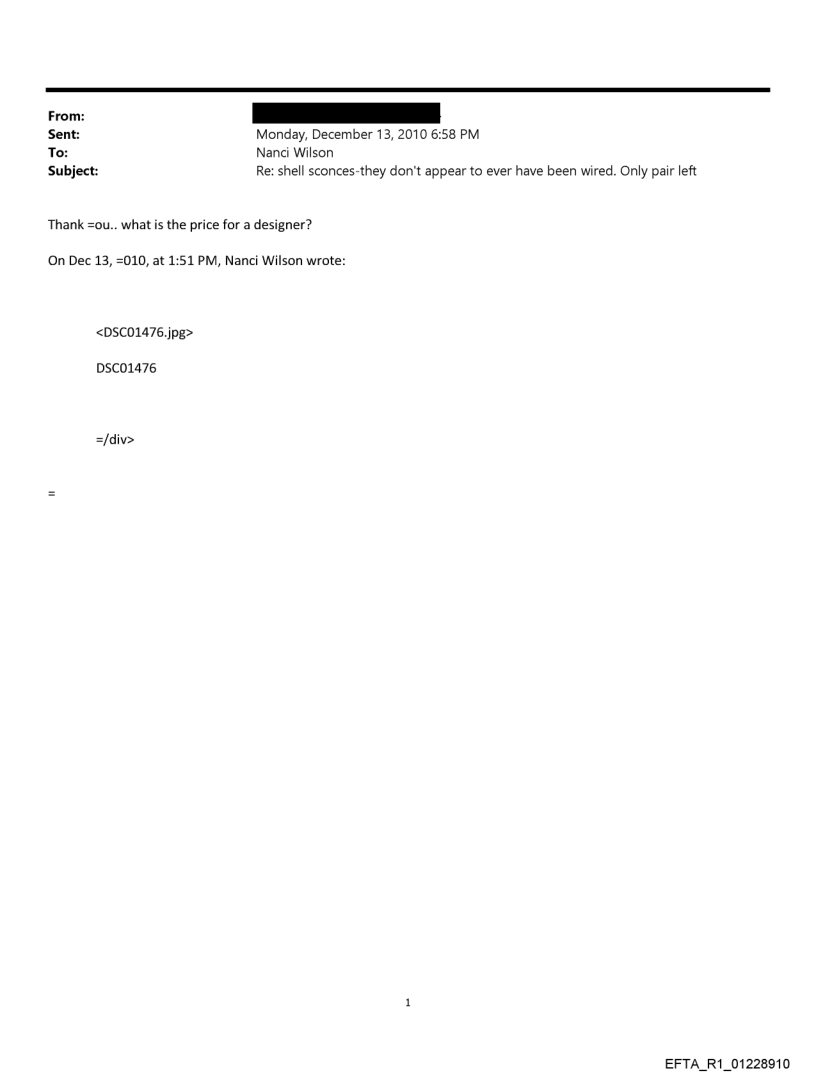 From:
Sent: Monday, December 13, 2010 6:58 PM
To: Nanci Wilson
Subject: Re: shell sconces-they don't appear to ever have been wired. Only pair left

Thank =ou.. what is the price for a designer?

On Dec 13, =010, at 1:51 PM, Nanci Wilson wrote:

<DSC01476.jpg>

DSC01476

=/div>

=

1

EFTA_R1_01228910